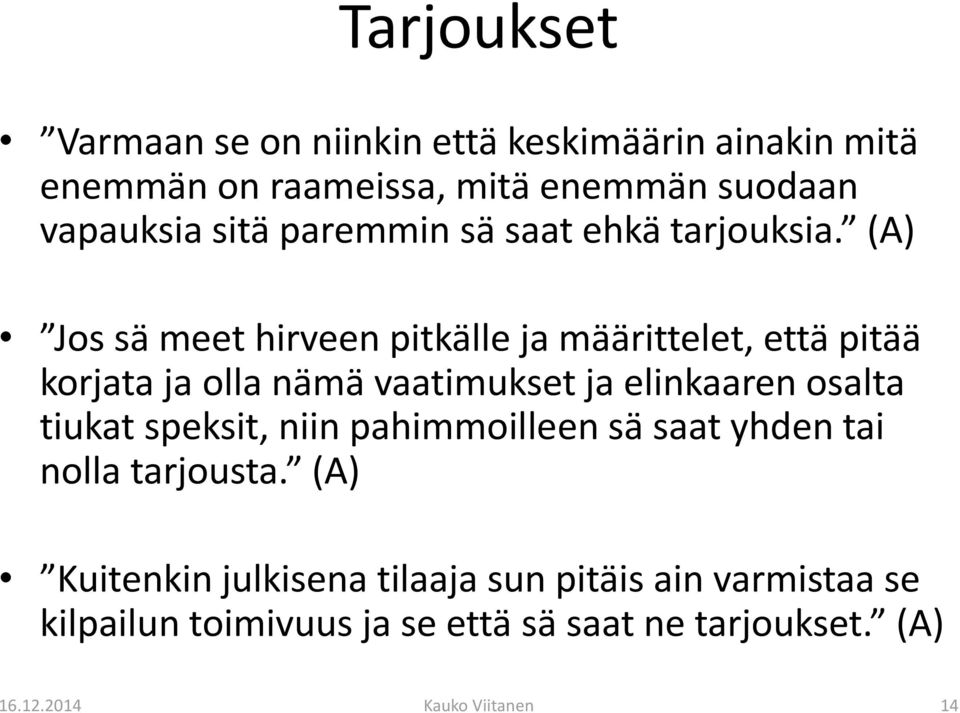 Tarjoukset

• ”Varmaan se on niinkin että keskimäärin ainakin mitä enemmän on raameissa, mitä enemmän suodaan vapauksia sitä paremmin sä saat ehkä tarjouksia.” (A)

• ”Jos sä meet hirveen pitkälle ja määrittelet, että pitää korjata ja olla nämä vaatimukset ja elinkaaren osalta tiukat speksit, niin pahimmoilleen sä saat yhden tai nolla tarjousta.” (A)

• ”Kuitenkin julkisena tilaaja sun pitäis ain varmistaa se kilpailun toimivuus ja se että sä saat ne tarjoukset.” (A)

16.12.2014 Kauko Viitanen 14